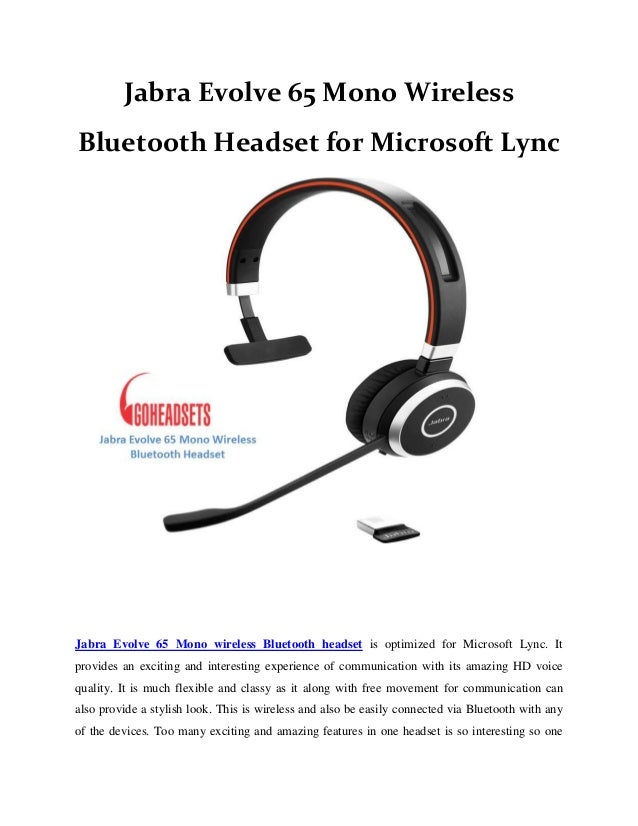 Jabra Evolve 65 Mono Wireless Bluetooth Headset for Microsoft Lync

GOHEADSETS
Jabra Evolve 65 Mono Wireless Bluetooth Headset

Jabra

Jabra Evolve 65 Mono wireless Bluetooth headset is optimized for Microsoft Lync. It provides an exciting and interesting experience of communication with its amazing HD voice quality. It is much flexible and classy as it along with free movement for communication can also provide a stylish look. This is wireless and also be easily connected via Bluetooth with any of the devices. Too many exciting and amazing features in one headset is so interesting so one